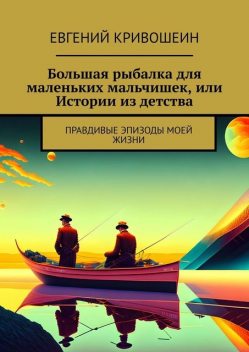 ЕВГЕНИЙ КРИВОШЕИН

Большая рыбалка для маленьких мальчишек, или Истории из детства

ПРАВДИВЫЕ ЭПИЗОДЫ МОЕЙ ЖИЗНИ